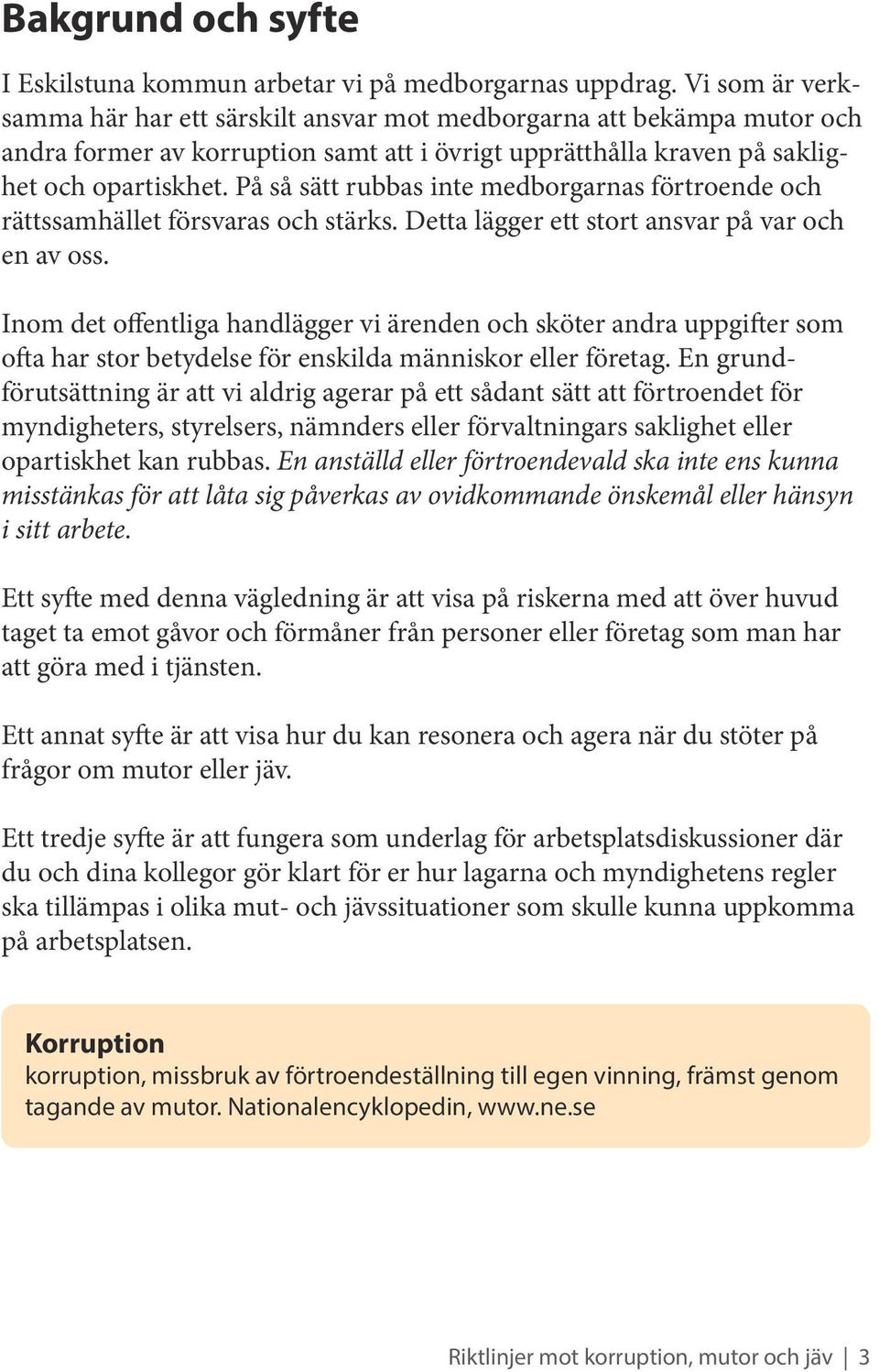 Bakgrund och syfte

I Eskilstuna kommun arbetar vi på medborgarnas uppdrag. Vi som är verksamma här har ett särskilt ansvar mot medborgarna att bekämpa mutor och andra former av korruption samt att i övrigt upprätthålla kraven på saklighet och opartiskhet. På så sätt rubbas inte medborgarnas förtroende och rättssamhället försvaras och stärks. Detta lägger ett stort ansvar på var och en av oss.

Inom det offentliga handlägger vi ärenden och sköter andra uppgifter som ofta har stor betydelse för enskilda människor eller företag. En grundförutsättning är att vi aldrig agerar på ett sådant sätt att förtroendet för myndigheters, styrelsers, nämnders eller förvaltningars saklighet eller opartiskhet kan rubbas. En anställd eller förtroendevald ska inte ens kunna misstänkas för att låta sig påverkas av ovidkommande önskemål eller hänsyn i sitt arbete.

Ett syfte med denna vägledning är att visa på riskerna med att över huvud taget ta emot gåvor och förmåner från personer eller företag som man har att göra med i tjänsten.

Ett annat syfte är att visa hur du kan resonera och agera när du stöter på frågor om mutor eller jäv.

Ett tredje syfte är att fungera som underlag för arbetsplatsdiskussioner där du och dina kollegor gör klart för er hur lagarna och myndighetens regler ska tillämpas i olika mut- och jävssituationer som skulle kunna uppkomma på arbetsplatsen.

Korruption
korruption, missbruk av förtroendeställning till egen vinning, främst genom tagande av mutor. Nationalencyklopedin, www.ne.se

Riktlinjer mot korruption, mutor och jäv | 3